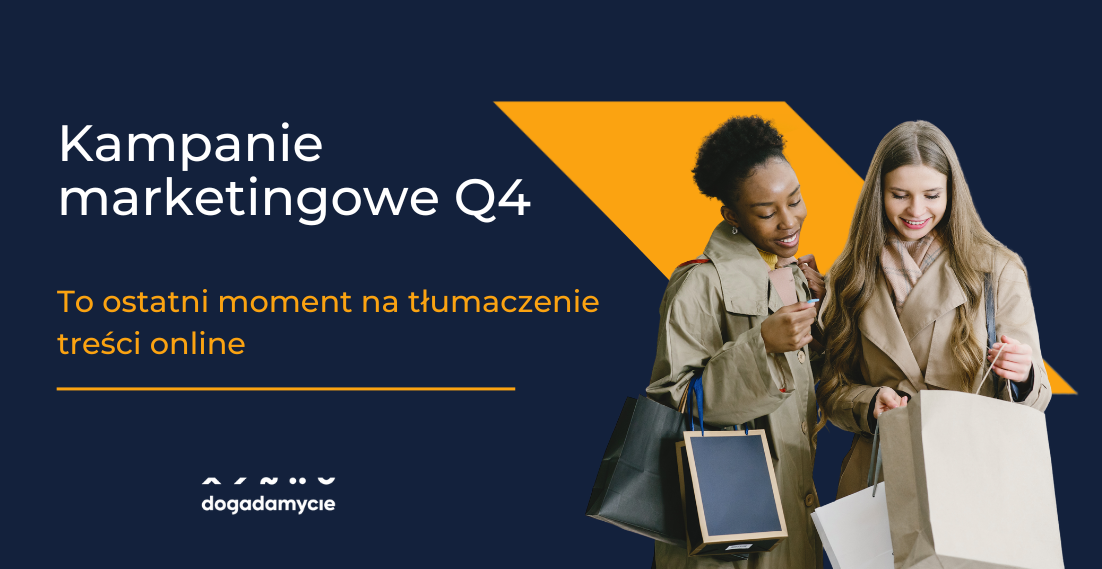 Kampanie marketingowe Q4

To ostatni moment na tłumaczenie treści online

dogadamycie